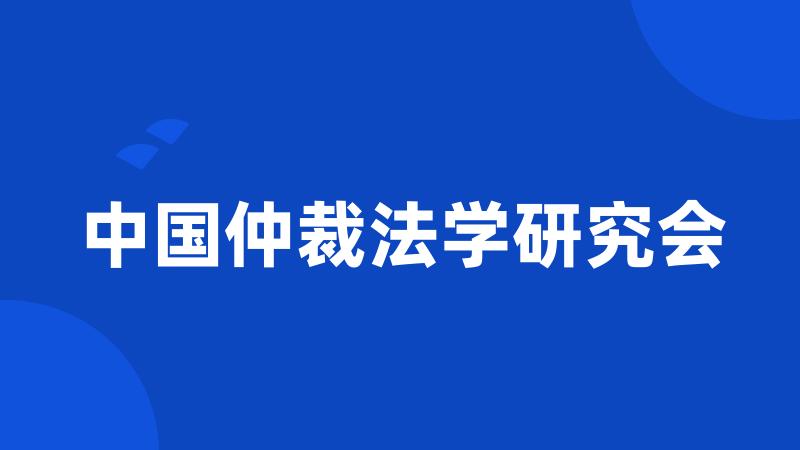 中国仲裁法学研究会